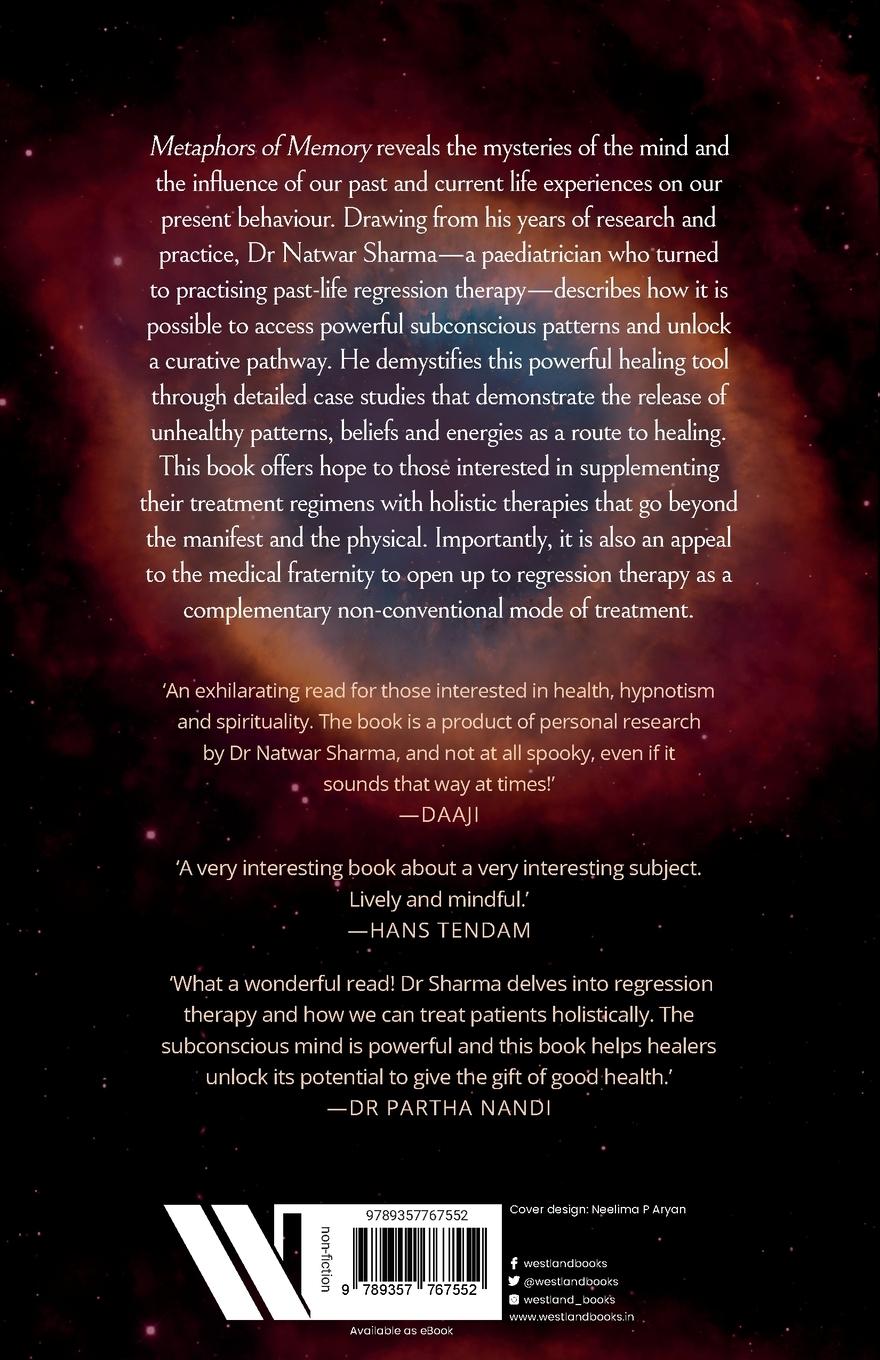 Metaphors of Memory reveals the mysteries of the mind and the influence of our past and current life experiences on our present behaviour. Drawing from his years of research and practice, Dr Natwar Sharma—a paediatrician who turned to practising past-life regression therapy—describes how it is possible to access powerful subconscious patterns and unlock a curative pathway. He demystifies this powerful healing tool through detailed case studies that demonstrate the release of unhealthy patterns, beliefs and energies as a route to healing. This book offers hope to those interested in supplementing their treatment regimens with holistic therapies that go beyond the manifest and the physical. Importantly, it is also an appeal to the medical fraternity to open up to regression therapy as a complementary non-conventional mode of treatment.

'An exhilarating read for those interested in health, hypnotism and spirituality. The book is a product of personal research by Dr Natwar Sharma, and not at all spooky, even if it sounds that way at times!'
—DAAJI

'A very interesting book about a very interesting subject. Lively and mindful.'
—HANS TENDAM

'What a wonderful read! Dr Sharma delves into regression therapy and how we can treat patients holistically. The subconscious mind is powerful and this book helps healers unlock its potential to give the gift of good health.'
—DR PARTHA NANDI

non-fiction

9789357767552

9 789357 767552

Available as eBook

Cover design: Neelima P Aryan

westlandbooks
@westlandbooks
westland_books
www.westlandbooks.in